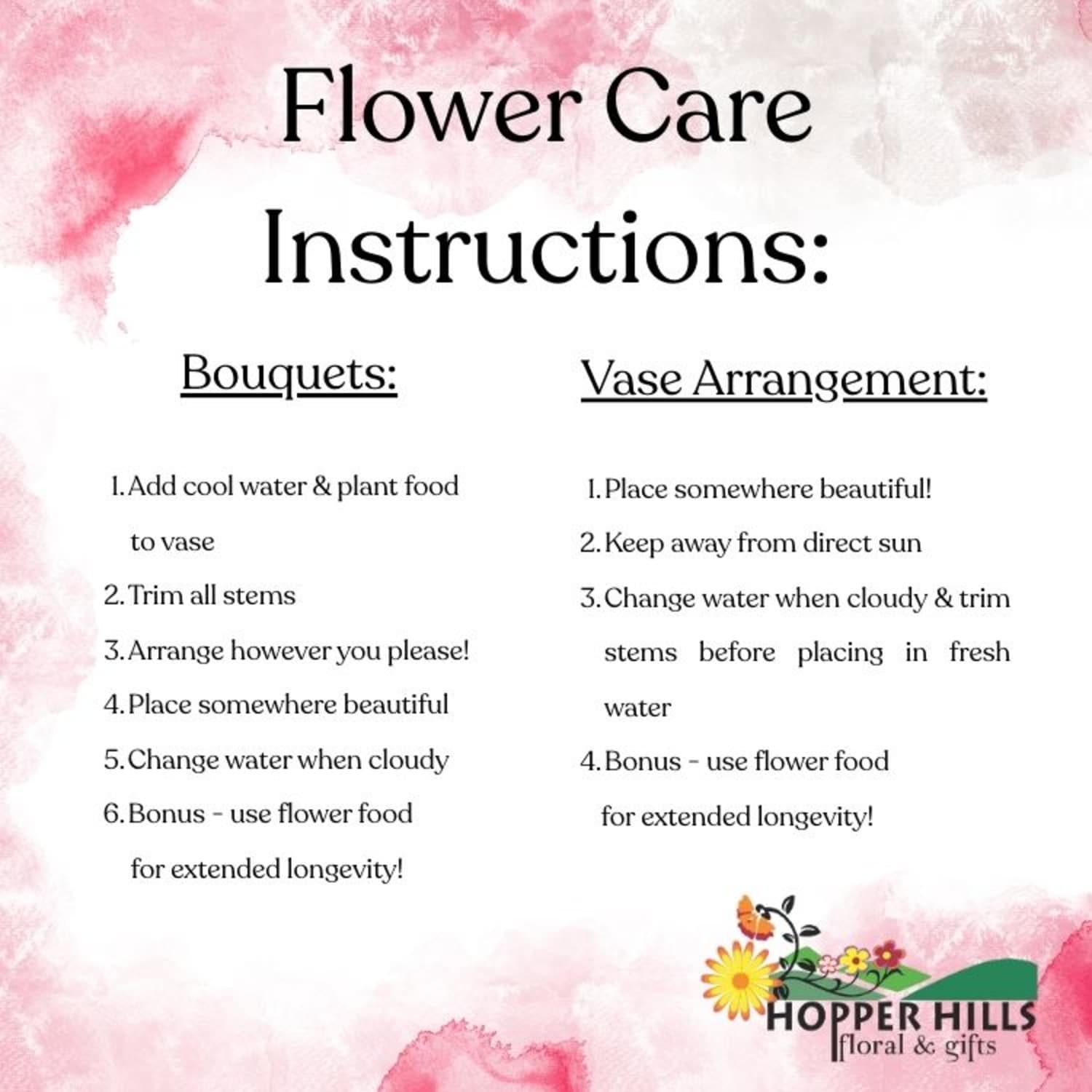 Flower Care Instructions:

Bouquets:

1. Add cool water & plant food to vase
2. Trim all stems
3. Arrange however you please!
4. Place somewhere beautiful
5. Change water when cloudy
6. Bonus - use flower food for extended longevity!

Vase Arrangement:

1. Place somewhere beautiful!
2. Keep away from direct sun
3. Change water when cloudy & trim stems before placing in fresh water
4. Bonus - use flower food for extended longevity!

HOPPER HILLS
floral & gifts